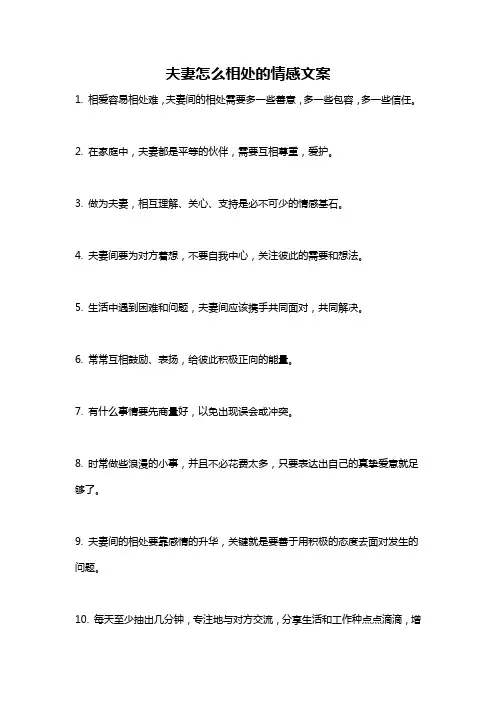 夫妻怎么相处的情感文案

1. 相爱容易相处难，夫妻间的相处需要多一些善意，多一些包容，多一些信任。

2. 在家庭中，夫妻都是平等的伙伴，需要互相尊重，爱护。

3. 做为夫妻，相互理解、关心、支持是必不可少的情感基石。

4. 夫妻间要为对方着想，不要自我中心，关注彼此的需要和想法。

5. 生活中遇到困难和问题，夫妻间应该携手共同面对，共同解决。

6. 常常互相鼓励、表扬，给彼此积极正向的能量。

7. 有什么事情要先商量好，以免出现误会或冲突。

8. 时常做些浪漫的小事，并且不必花费太多，只要表达出自己的真挚爱意就足够了。

9. 夫妻间的相处要靠感情的升华，关键就是要善于用积极的态度去面对发生的问题。

10. 每天至少抽出几分钟，专注地与对方交流，分享生活和工作种点点滴滴，增